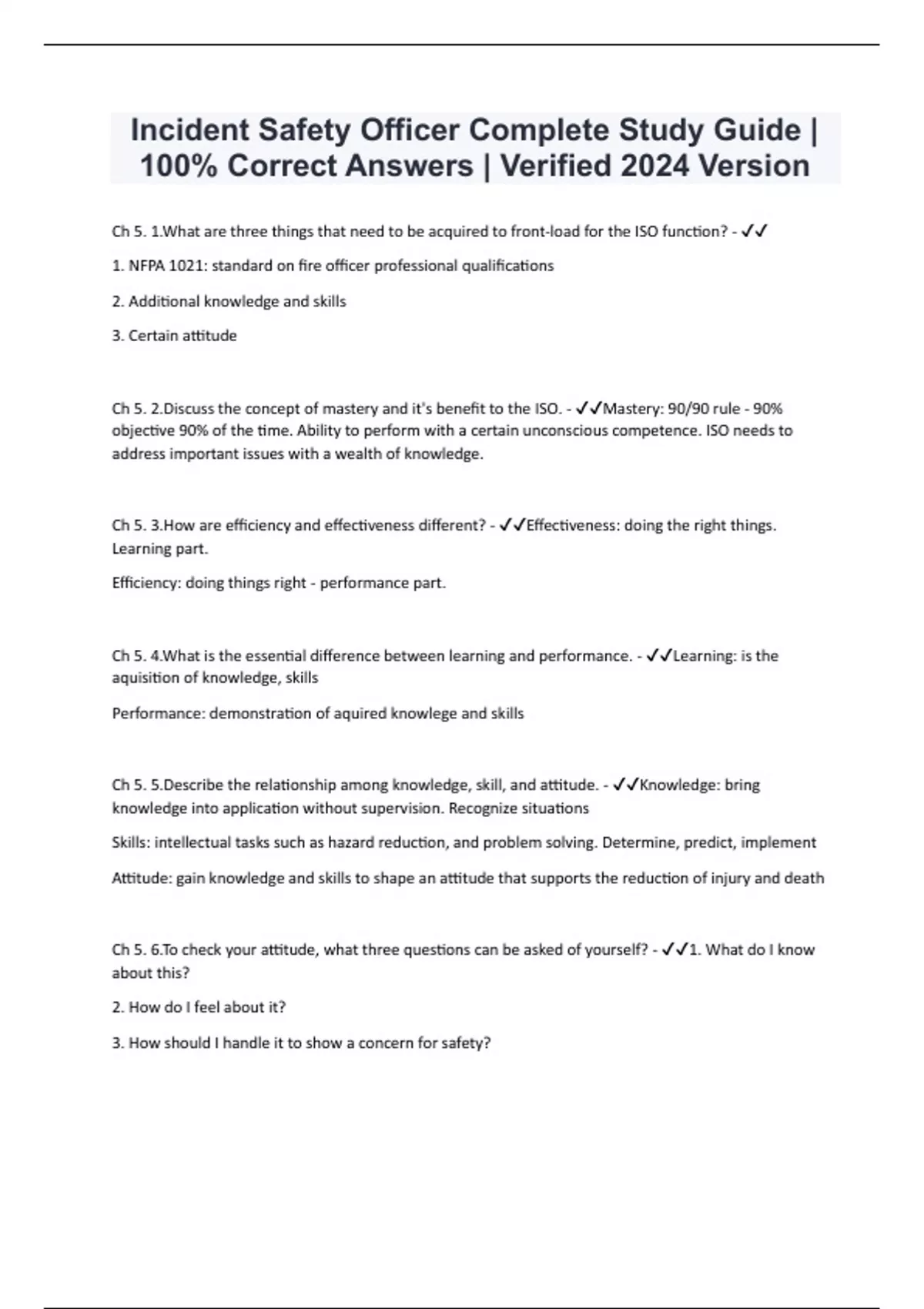 Incident Safety Officer Complete Study Guide | 100% Correct Answers | Verified 2024 Version

Ch 5. 1.What are three things that need to be acquired to front-load for the ISO function? - ✓✓

1. NFPA 1021: standard on fire officer professional qualifications

2. Additional knowledge and skills

3. Certain attitude

Ch 5. 2.Discuss the concept of mastery and it's benefit to the ISO. - ✓✓Mastery: 90/90 rule - 90% objective 90% of the time. Ability to perform with a certain unconscious competence. ISO needs to address important issues with a wealth of knowledge.

Ch 5. 3.How are efficiency and effectiveness different? - ✓✓Effectiveness: doing the right things. Learning part.

Efficiency: doing things right - performance part.

Ch 5. 4.What is the essential difference between learning and performance. - ✓✓Learning: is the aquisition of knowledge, skills

Performance: demonstration of aquired knowlege and skills

Ch 5. 5.Describe the relationship among knowledge, skill, and attitude. - ✓✓Knowledge: bring knowledge into application without supervision. Recognize situations

Skills: intellectual tasks such as hazard reduction, and problem solving. Determine, predict, implement

Attitude: gain knowledge and skills to shape an attitude that supports the reduction of injury and death

Ch 5. 6.To check your attitude, what three questions can be asked of yourself? - ✓✓1. What do I know about this?

2. How do I feel about it?

3. How should I handle it to show a concern for safety?